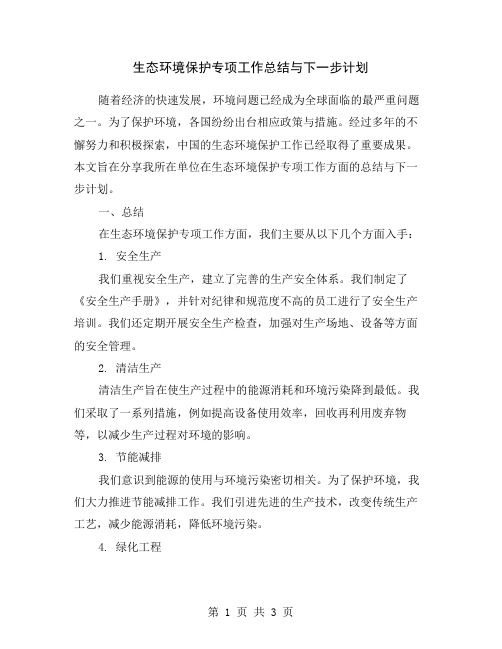 生态环境保护专项工作总结与下一步计划

随着经济的快速发展，环境问题已经成为全球面临的最严重问题之一。为了保护环境，各国纷纷出台相应政策与措施。经过多年的不懈努力和积极探索，中国的生态环境保护工作已经取得了重要成果。本文旨在分享我所在单位在生态环境保护专项工作方面的总结与下一步计划。

一、总结

在生态环境保护专项工作方面，我们主要从以下几个方面入手：

1. 安全生产

我们重视安全生产，建立了完善的生产安全体系。我们制定了《安全生产手册》，并针对纪律和规范度不高的员工进行了安全生产培训。我们还定期开展安全生产检查，加强对生产场地、设备等方面的安全管理。

2. 清洁生产

清洁生产旨在使生产过程中的能源消耗和环境污染降到最低。我们采取了一系列措施，例如提高设备使用效率，回收再利用废弃物等，以减少生产过程对环境的影响。

3. 节能减排

我们意识到能源的使用与环境污染密切相关。为了保护环境，我们大力推进节能减排工作。我们引进先进的生产技术，改变传统生产工艺，减少能源消耗，降低环境污染。

4. 绿化工程

第 1 页 共 3 页